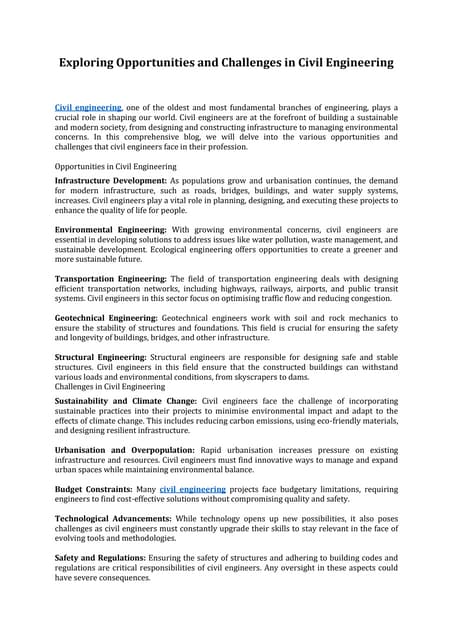 Exploring Opportunities and Challenges in Civil Engineering

Civil engineering, one of the oldest and most fundamental branches of engineering, plays a crucial role in shaping our world. Civil engineers are at the forefront of building a sustainable and modern society, from designing and constructing infrastructure to managing environmental concerns. In this comprehensive blog, we will delve into the various opportunities and challenges that civil engineers face in their profession.

Opportunities in Civil Engineering

Infrastructure Development: As populations grow and urbanisation continues, the demand for modern infrastructure, such as roads, bridges, buildings, and water supply systems, increases. Civil engineers play a vital role in planning, designing, and executing these projects to enhance the quality of life for people.

Environmental Engineering: With growing environmental concerns, civil engineers are essential in developing solutions to address issues like water pollution, waste management, and sustainable development. Ecological engineering offers opportunities to create a greener and more sustainable future.

Transportation Engineering: The field of transportation engineering deals with designing efficient transportation networks, including highways, railways, airports, and public transit systems. Civil engineers in this sector focus on optimising traffic flow and reducing congestion.

Geotechnical Engineering: Geotechnical engineers work with soil and rock mechanics to ensure the stability of structures and foundations. This field is crucial for ensuring the safety and longevity of buildings, bridges, and other infrastructure.

Structural Engineering: Structural engineers are responsible for designing safe and stable structures. Civil engineers in this field ensure that the constructed buildings can withstand various loads and environmental conditions, from skyscrapers to dams.
Challenges in Civil Engineering

Sustainability and Climate Change: Civil engineers face the challenge of incorporating sustainable practices into their projects to minimise environmental impact and adapt to the effects of climate change. This includes reducing carbon emissions, using eco-friendly materials, and designing resilient infrastructure.

Urbanisation and Overpopulation: Rapid urbanisation increases pressure on existing infrastructure and resources. Civil engineers must find innovative ways to manage and expand urban spaces while maintaining environmental balance.

Budget Constraints: Many civil engineering projects face budgetary limitations, requiring engineers to find cost-effective solutions without compromising quality and safety.

Technological Advancements: While technology opens up new possibilities, it also poses challenges as civil engineers must constantly upgrade their skills to stay relevant in the face of evolving tools and methodologies.

Safety and Regulations: Ensuring the safety of structures and adhering to building codes and regulations are critical responsibilities of civil engineers. Any oversight in these aspects could have severe consequences.